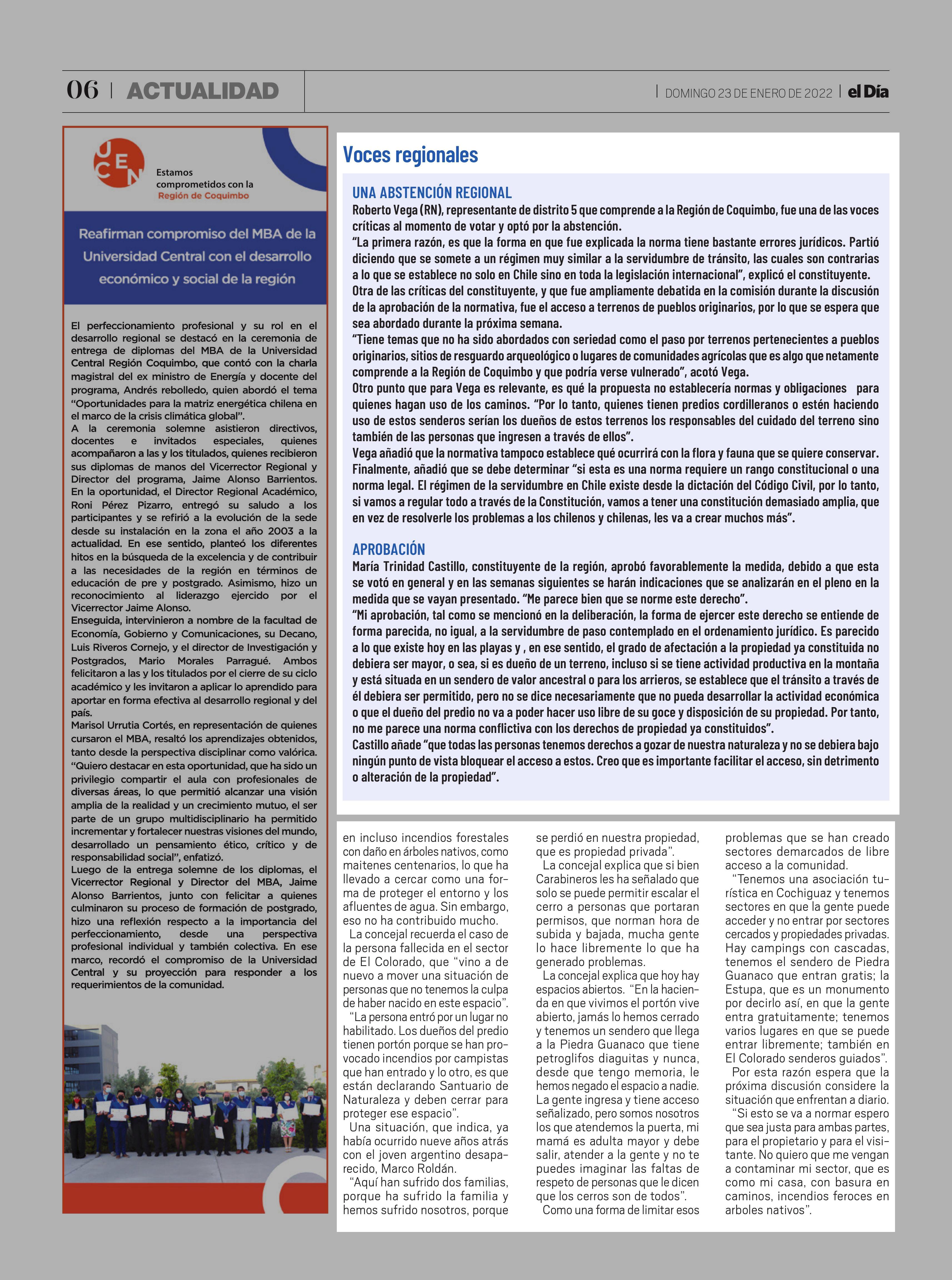 06 | ACTUALIDAD

| DOMINGO 23 DE ENERO DE 2022 | el Día

UCEN

Estamos comprometidos con la Región de Coquimbo

Reafirman compromiso del MBA de la Universidad Central con el desarrollo económico y social de la región

El perfeccionamiento profesional y su rol en el desarrollo regional se destacó en la ceremonia de entrega de diplomas del MBA de la Universidad Central Región Coquimbo, que contó con la charla magistral del ex ministro de Energía y docente del programa, Andrés rebolledo, quien abordó el tema "Oportunidades para la matriz energética chilena en el marco de la crisis climática global".
A la ceremonia solemne asistieron directivos, docentes e invitados especiales, quienes acompañaron a las y los titulados, quienes recibieron sus diplomas de manos del Vicerrector Regional y Director del programa, Jaime Alonso Barrientos.
En la oportunidad, el Director Regional Académico, Roni Pérez Pizarro, entregó su saludo a los participantes y se refirió a la evolución de la sede desde su instalación en la zona el año 2003 a la actualidad. En ese sentido, planteó los diferentes hitos en la búsqueda de la excelencia y de contribuir a las necesidades de la región en términos de educación de pre y postgrado. Asimismo, hizo un reconocimiento al liderazgo ejercido por el Vicerrector Jaime Alonso.
Enseguida, intervinieron a nombre de la facultad de Economía, Gobierno y Comunicaciones, su Decano, Luis Riveros Cornejo, y el director de Investigación y Postgrados, Mario Morales Parragué. Ambos felicitaron a las y los titulados por el cierre de su ciclo académico y les invitaron a aplicar lo aprendido para aportar en forma efectiva al desarrollo regional y del país.
Marisol Urrutia Cortés, en representación de quienes cursaron el MBA, resaltó los aprendizajes obtenidos, tanto desde la perspectiva disciplinar como valórica. "Quiero destacar en esta oportunidad, que ha sido un privilegio compartir el aula con profesionales de diversas áreas, lo que permitió alcanzar una visión amplia de la realidad y un crecimiento mutuo, el ser parte de un grupo multidisciplinario ha permitido incrementar y fortalecer nuestras visiones del mundo, desarrollado un pensamiento ético, crítico y de responsabilidad social", enfatizó.
Luego de la entrega solemne de los diplomas, el Vicerrector Regional y Director del MBA, Jaime Alonso Barrientos, junto con felicitar a quienes culminaron su proceso de formación de postgrado, hizo una reflexión respecto a la importancia del perfeccionamiento, desde una perspectiva profesional individual y también colectiva. En ese marco, recordó el compromiso de la Universidad Central y su proyección para responder a los requerimientos de la comunidad.

Voces regionales

UNA ABSTENCIÓN REGIONAL
Roberto Vega (RN), representante de distrito 5 que comprende a la Región de Coquimbo, fue una de las voces críticas al momento de votar y optó por la abstención.
"La primera razón, es que la forma en que fue explicada la norma tiene bastante errores jurídicos. Partió diciendo que se somete a un régimen muy similar a la servidumbre de tránsito, las cuales son contrarias a lo que se establece no solo en Chile sino en toda la legislación internacional", explicó el constituyente.
Otra de las críticas del constituyente, y que fue ampliamente debatida en la comisión durante la discusión de la aprobación de la normativa, fue el acceso a terrenos de pueblos originarios, por lo que se espera que sea abordado durante la próxima semana.
"Tiene temas que no ha sido abordados con seriedad como el paso por terrenos pertenecientes a pueblos originarios, sitios de resguardo arqueológico o lugares de comunidades agrícolas que es algo que netamente comprende a la Región de Coquimbo y que podría verse vulnerado", acotó Vega.
Otro punto que para Vega es relevante, es qué la propuesta no establecería normas y obligaciones para quienes hagan uso de los caminos. "Por lo tanto, quienes tienen predios cordilleranos o estén haciendo uso de estos senderos serían los dueños de estos terrenos los responsables del cuidado del terreno sino también de las personas que ingresen a través de ellos".
Vega añadió que la normativa tampoco establece qué ocurrirá con la flora y fauna que se quiere conservar.
Finalmente, añadió que se debe determinar "si esta es una norma requiere un rango constitucional o una norma legal. El régimen de la servidumbre en Chile existe desde la dictación del Código Civil, por lo tanto, si vamos a regular todo a través de la Constitución, vamos a tener una constitución demasiado amplia, que en vez de resolverle los problemas a los chilenos y chilenas, les va a crear muchos más".

APROBACIÓN
María Trinidad Castillo, constituyente de la región, aprobó favorablemente la medida, debido a que esta se votó en general y en las semanas siguientes se harán indicaciones que se analizarán en el pleno en la medida que se vayan presentado. "Me parece bien que se norme este derecho".
"Mi aprobación, tal como se mencionó en la deliberación, la forma de ejercer este derecho se entiende de forma parecida, no igual, a la servidumbre de paso contemplado en el ordenamiento jurídico. Es parecido a lo que existe hoy en las playas y , en ese sentido, el grado de afectación a la propiedad ya constituida no debiera ser mayor, o sea, si es dueño de un terreno, incluso si se tiene actividad productiva en la montaña y está situada en un sendero de valor ancestral o para los arrieros, se establece que el tránsito a través de él debiera ser permitido, pero no se dice necesariamente que no pueda desarrollar la actividad económica o que el dueño del predio no va a poder hacer uso libre de su goce y disposición de su propiedad. Por tanto, no me parece una norma conflictiva con los derechos de propiedad ya constituidos".
Castillo añade "que todas las personas tenemos derechos a gozar de nuestra naturaleza y no se debiera bajo ningún punto de vista bloquear el acceso a estos. Creo que es importante facilitar el acceso, sin detrimento o alteración de la propiedad".

en incluso incendios forestales con daño en árboles nativos, como maitenes centenarios, lo que ha llevado a cercar como una forma de proteger el entorno y los afluentes de agua. Sin embargo, eso no ha contribuido mucho.
La concejal recuerda el caso de la persona fallecida en el sector de El Colorado, que "vino a de nuevo a mover una situación de personas que no tenemos la culpa de haber nacido en este espacio".
"La persona entró por un lugar no habilitado. Los dueños del predio tienen portón porque se han provocado incendios por campistas que han entrado y lo otro, es que están declarando Santuario de Naturaleza y deben cerrar para proteger ese espacio".
Una situación, que indica, ya había ocurrido nueve años atrás con el joven argentino desaparecido, Marco Roldán.
"Aquí han sufrido dos familias, porque ha sufrido la familia y hemos sufrido nosotros, porque se perdió en nuestra propiedad, que es propiedad privada".
La concejal explica que si bien Carabineros les ha señalado que solo se puede permitir escalar el cerro a personas que portaran permisos, que norman hora de subida y bajada, mucha gente lo hace libremente lo que ha generado problemas.
La concejal explica que hoy hay espacios abiertos. "En la hacienda en que vivimos el portón vive abierto, jamás lo hemos cerrado y tenemos un sendero que llega a la Piedra Guanaco que tiene petroglifos diaguitas y nunca, desde que tengo memoria, le hemos negado el espacio a nadie. La gente ingresa y tiene acceso señalizado, pero somos nosotros los que atendemos la puerta, mi mamá es adulta mayor y debe salir, atender a la gente y no te puedes imaginar las faltas de respeto de personas que le dicen que los cerros son de todos".
Como una forma de limitar esos problemas que se han creado sectores demarcados de libre acceso a la comunidad.
"Tenemos una asociación turística en Cochiguaz y tenemos sectores en que la gente puede acceder y no entrar por sectores cercados y propiedades privadas. Hay campings con cascadas, tenemos el sendero de Piedra Guanaco que entran gratis; la Estupa, que es un monumento por decirlo así, en que la gente entra gratuitamente; tenemos varios lugares en que se puede entrar libremente; también en El Colorado senderos guiados".
Por esta razón espera que la próxima discusión considere la situación que enfrentan a diario.
"Si esto se va a normar espero que sea justa para ambas partes, para el propietario y para el visitante. No quiero que me vengan a contaminar mi sector, que es como mi casa, con basura en caminos, incendios feroces en arboles nativos".